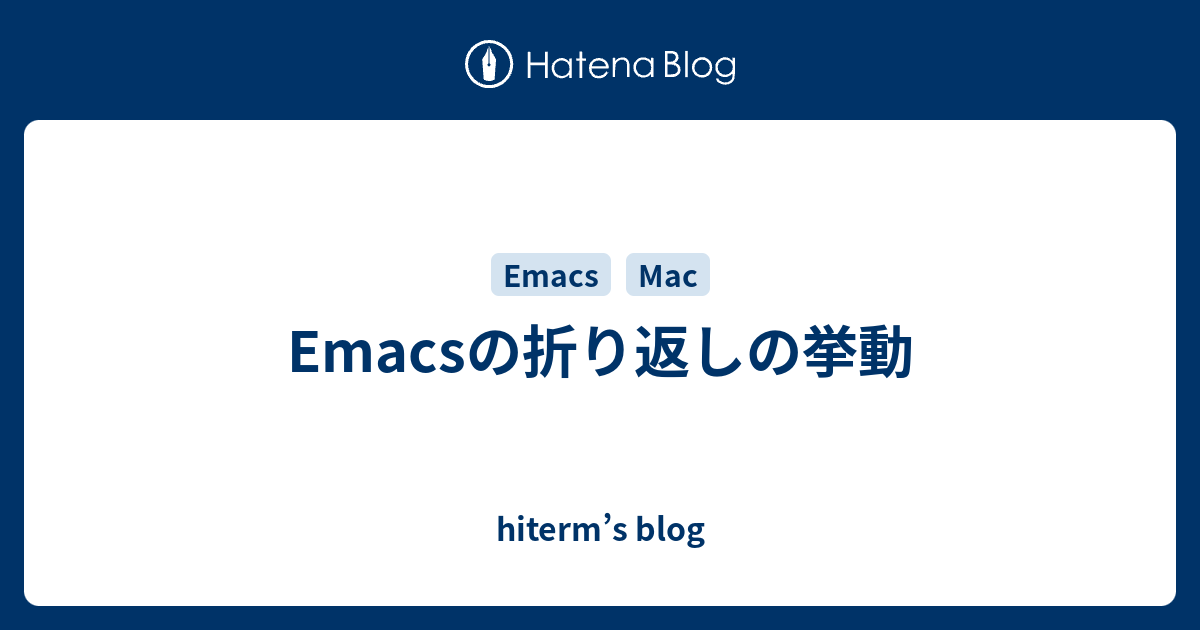 Hatena Blog

Emacs Mac

Emacsの折り返しの挙動

hiterm’s blog